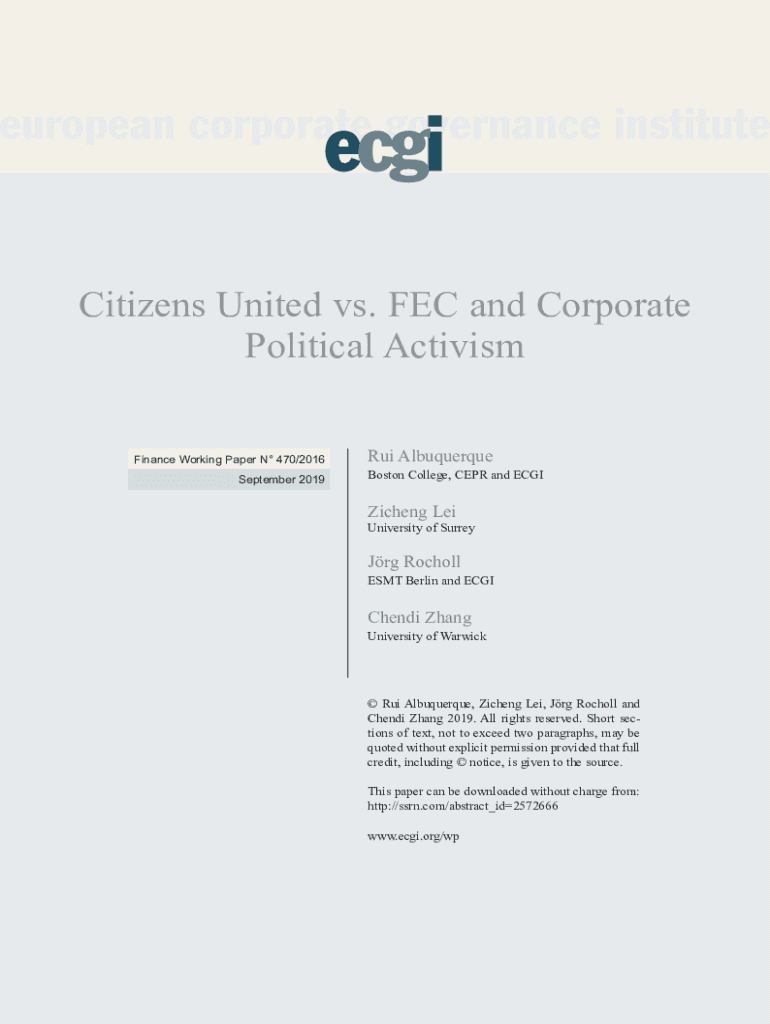 european corporate governance institute

ecgi

Citizens United vs. FEC and Corporate Political Activism

Finance Working Paper N° 470/2016

September 2019

Rui Albuquerque
Boston College, CEPR and ECGI

Zicheng Lei
University of Surrey

Jörg Rocholl
ESMT Berlin and ECGI

Chendi Zhang
University of Warwick

© Rui Albuquerque, Zicheng Lei, Jörg Rocholl and Chendi Zhang 2019. All rights reserved. Short sections of text, not to exceed two paragraphs, may be quoted without explicit permission provided that full credit, including © notice, is given to the source.

This paper can be downloaded without charge from: http://ssrn.com/abstract_id=2572666

www.ecgi.org/wp